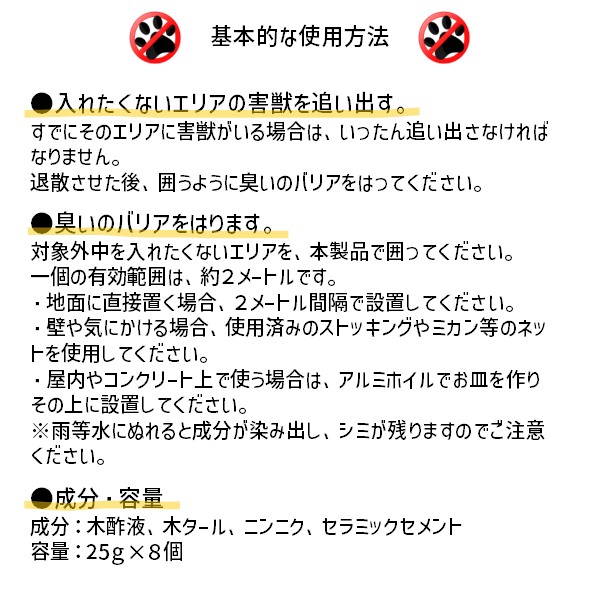 基本的な使用方法

●入れたくないエリアの害獣を追い出す。
すでにそのエリアに害獣がいる場合は、いったん追い出さなければなりません。
退散させた後、囲うように臭いのバリアをはってください。

●臭いのバリアをはります。
対象外中を入れたくないエリアを、本製品で囲ってください。
一個の有効範囲は、約２メートルです。
・地面に直接置く場合、２メートル間隔で設置してください。
・壁や気にかける場合、使用済みのストッキングやミカン等のネットを使用してください。
・屋内やコンクリート上で使う場合は、アルミホイルでお皿を作りその上に設置してください。
※雨等水にぬれると成分が染み出し、シミが残りますのでご注意ください。

●成分・容量
成分：木酢液、木タール、ニンニク、セラミックセメント
容量：25g×8個